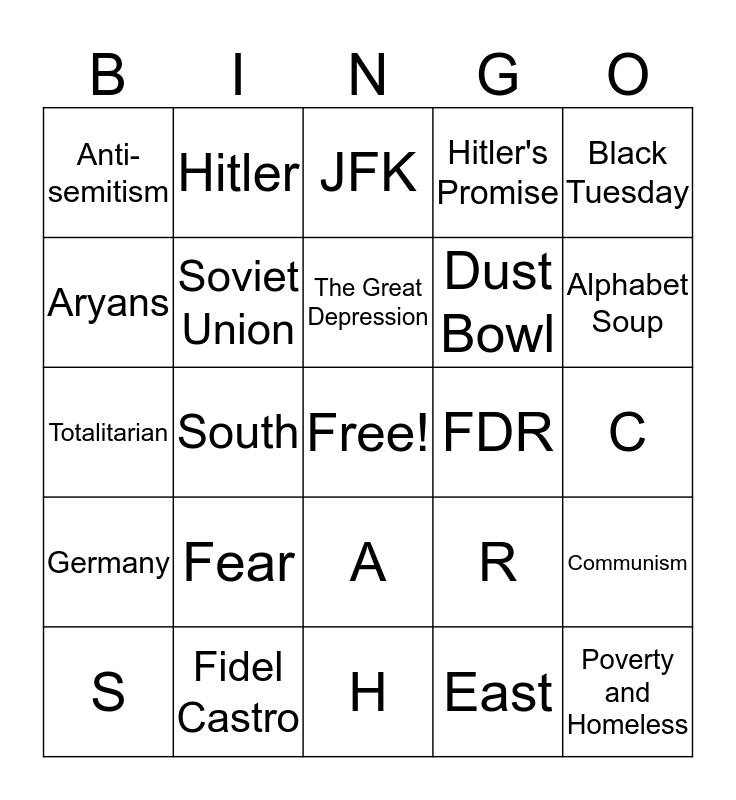 | B | I | N | G | O |
|---|---|---|---|---|
| Anti-semitism | Hitler | JFK | Hitler's Promise | Black Tuesday |
| Aryans | Soviet Union | The Great Depression | Dust Bowl | Alphabet Soup |
| Totalitarian | South | Free! | FDR | C |
| Germany | Fear | A | R | Communism |
| S | Fidel Castro | H | East | Poverty and Homeless |